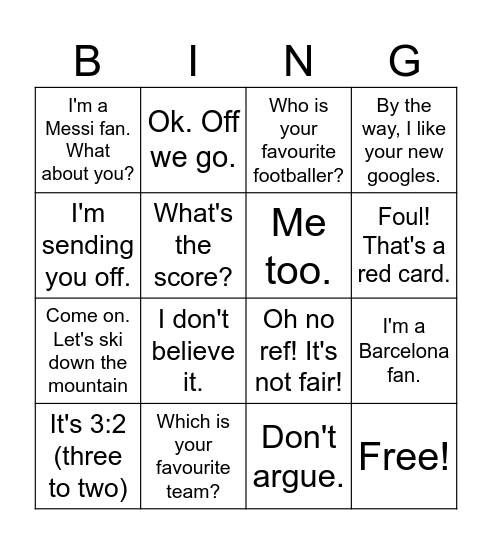 | B | I | N | G |
|---|---|---|---|
| I'm a Messi fan. What about you? | Ok. Off we go. | Who is your favourite footballer? | By the way, I like your new googles. |
| I'm sending you off. | What's the score? | Me too. | Foul! That's a red card. |
| Come on. Let's ski down the mountain | I don't believe it. | Oh no ref! It's not fair! | I'm a Barcelona fan. |
| It's 3:2 (three to two) | Which is your favourite team? | Don't argue. | Free! |